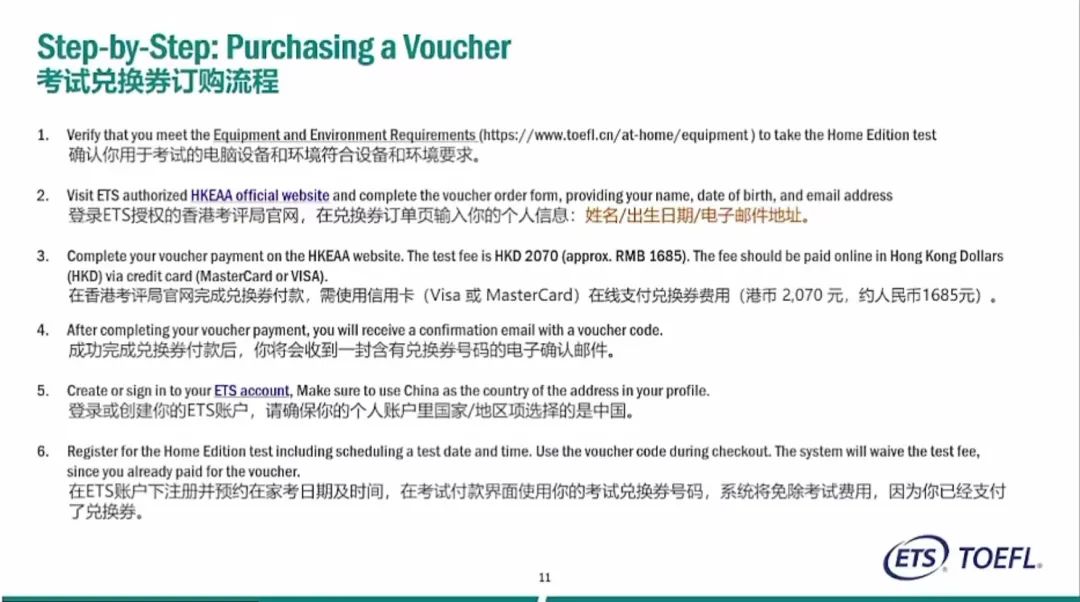 Step-by-Step: Purchasing a Voucher
考试兑换券订购流程

1. Verify that you meet the Equipment and Environment Requirements (https://www.toefl.cn/at-home/equipment ) to take the Home Edition test
确认你用于考试的电脑设备和环境符合设备和环境要求。

2. Visit ETS authorized HKEAA official website and complete the voucher order form, providing your name, date of birth, and email address
登录ETS授权的香港考评局官网，在兑换券订单页输入你的个人信息：姓名/出生日期/电子邮件地址。

3. Complete your voucher payment on the HKEAA website. The test fee is HKD 2070 (approx. RMB 1685). The fee should be paid online in Hong Kong Dollars (HKD) via credit card (MasterCard or VISA).
在香港考评局官网完成兑换券付款，需使用信用卡（Visa 或 MasterCard）在线支付兑换券费用（港币 2,070 元，约人民币1685元）。

4. After completing your voucher payment, you will receive a confirmation email with a voucher code.
成功完成兑换券付款后，你将会收到一封含有兑换券号码的电子确认邮件。

5. Create or sign in to your ETS account, Make sure to use China as the country of the address in your profile.
登录或创建你的ETS账户，请确保你的个人账户里国家/地区项选择的是中国。

6. Register for the Home Edition test including scheduling a test date and time. Use the voucher code during checkout. The system will waive the test fee, since you already paid for the voucher.
在ETS账户下注册并预约在家考日期及时间，在考试付款界面使用你的考试兑换券号码，系统将免除考试费用，因为你已经支付了兑换券。

11

ETS TOEFL.